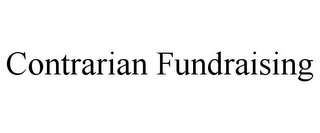 Contrarian Fundraising